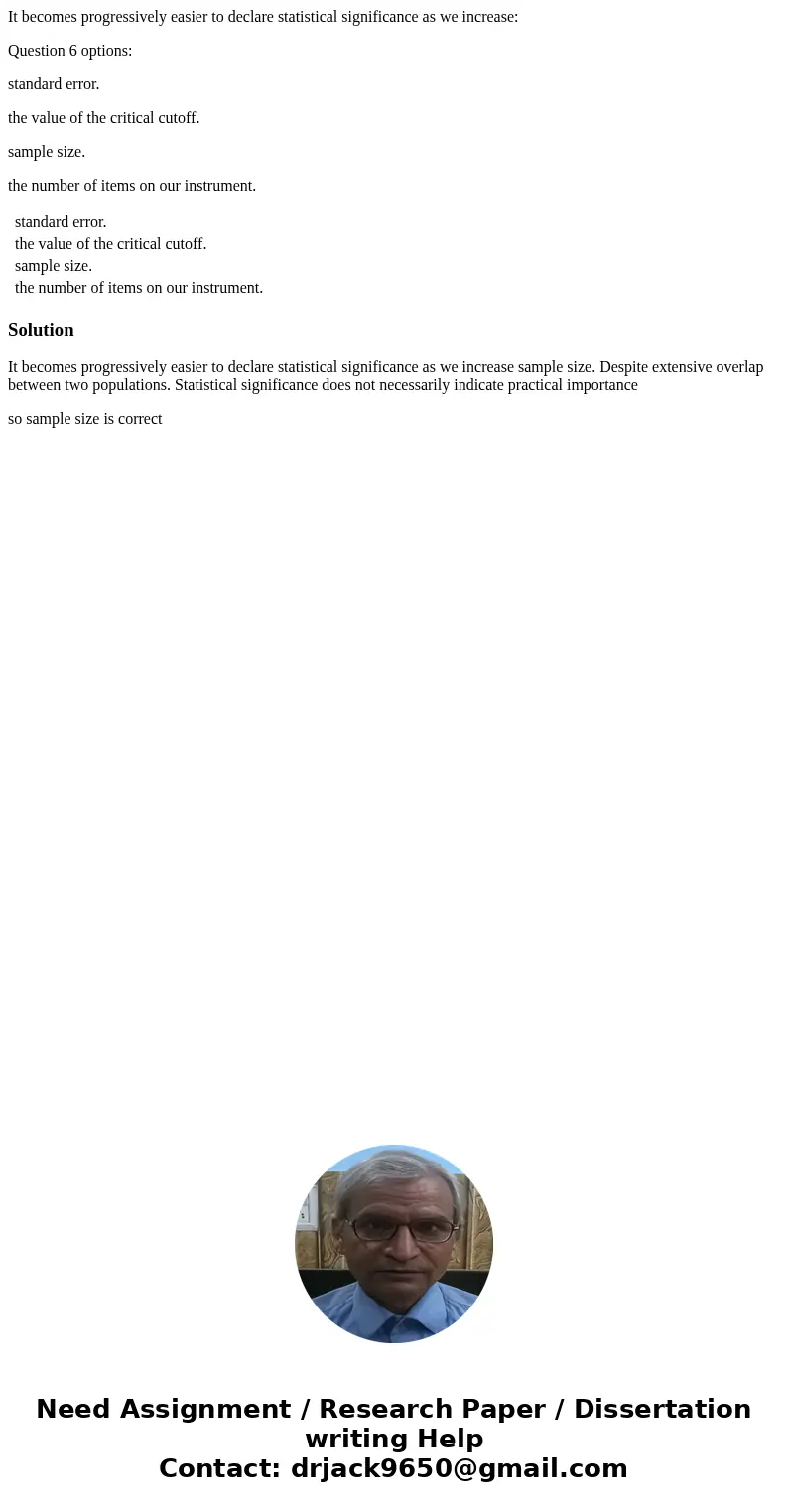 It becomes progressively easier to declare statistical significance as we increase:

Question 6 options:

standard error.

the value of the critical cutoff.

sample size.

the number of items on our instrument.

standard error.
the value of the critical cutoff.
sample size.
the number of items on our instrument.

Solution

It becomes progressively easier to declare statistical significance as we increase sample size. Despite extensive overlap between two populations. Statistical significance does not necessarily indicate practical importance

so sample size is correct

Need Assignment / Research Paper / Dissertation writing Help
Contact: drjack9650@gmail.com